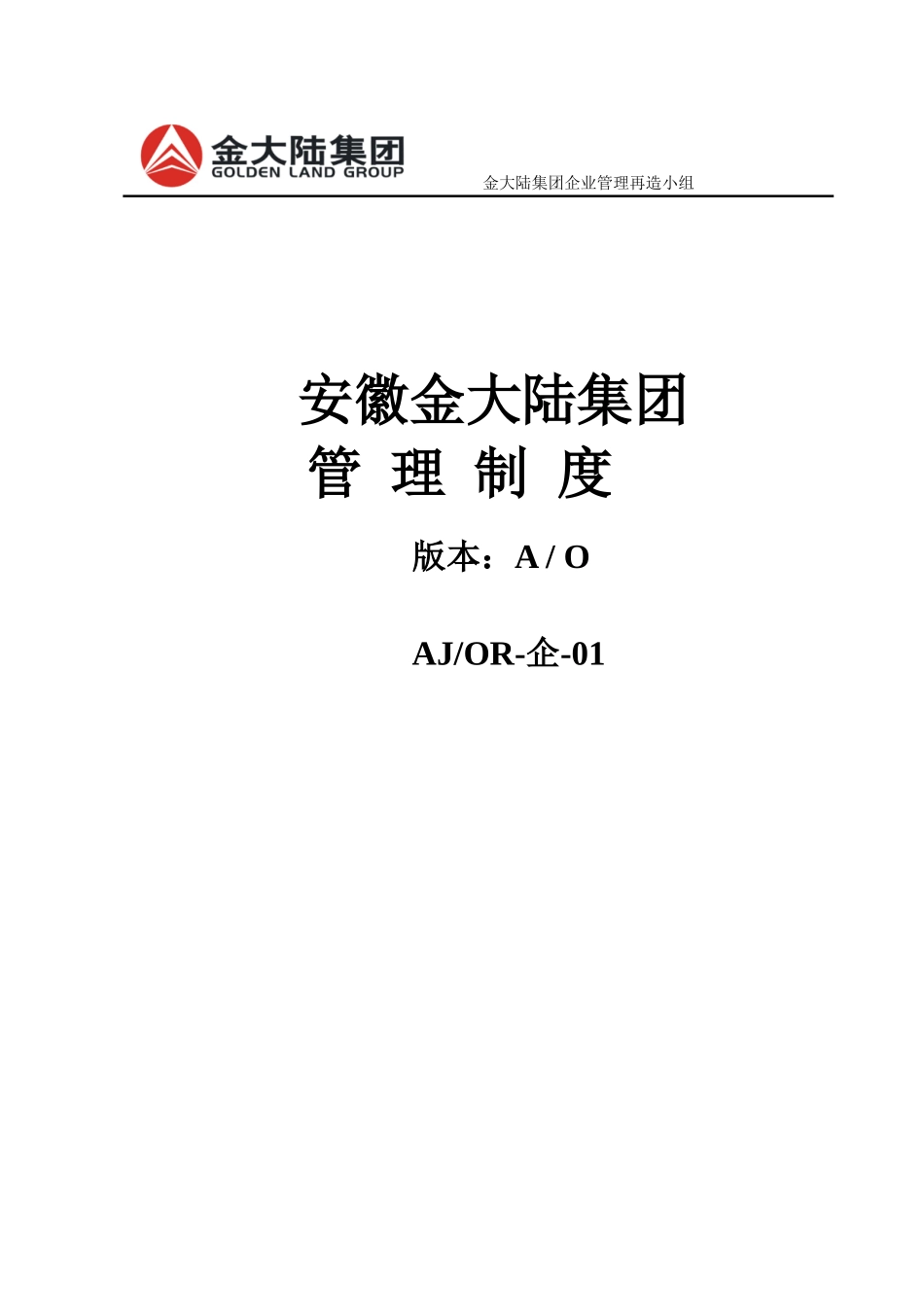 金大陆集团
GOLDEN LAND GROUP

金大陆集团企业管理再造小组

安徽金大陆集团
管 理 制 度

版本：A / O

AJ/OR-企-01